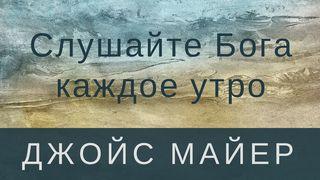 Слушайте Бога каждое утро

ДЖОЙС МАЙЕР